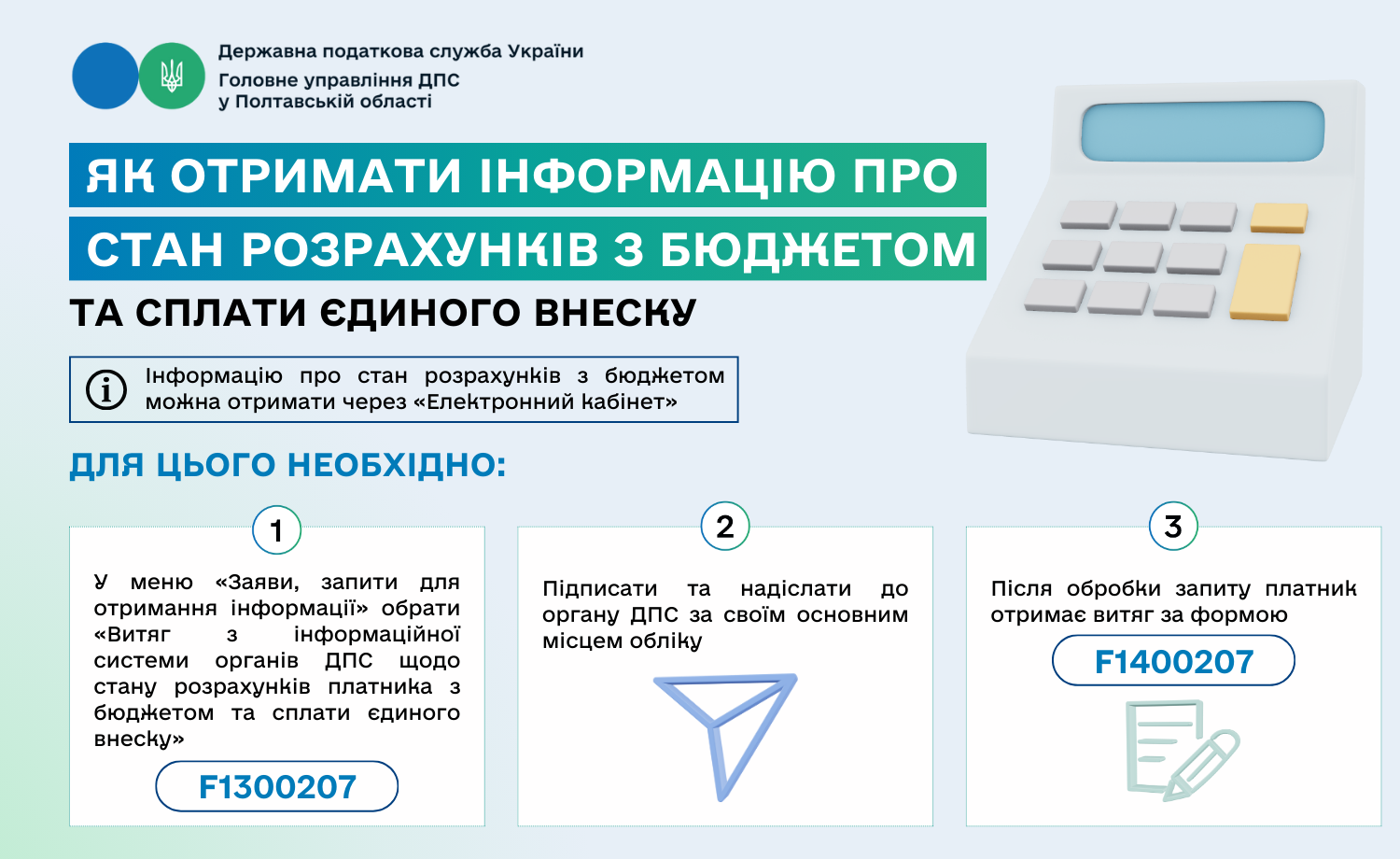 Державна податкова служба України
Головне управління ДПС
у Полтавській області

ЯК ОТРИМАТИ ІНФОРМАЦІЮ ПРО
СТАН РОЗРАХУНКІВ З БЮДЖЕТОМ
ТА СПЛАТИ ЄДИНОГО ВНЕСКУ

Інформацію про стан розрахунків з бюджетом можна отримати через «Електронний кабінет»

ДЛЯ ЦЬОГО НЕОБХІДНО:

1

У меню «Заяви, запити для отримання інформації» обрати «Витяг з інформаційної системи органів ДПС щодо стану розрахунків платника з бюджетом та сплати єдиного внеску»

F1300207

2

Підписати та надіслати до органу ДПС за своїм основним місцем обліку

3

Після обробки запиту платник отримає витяг за формою

F1400207